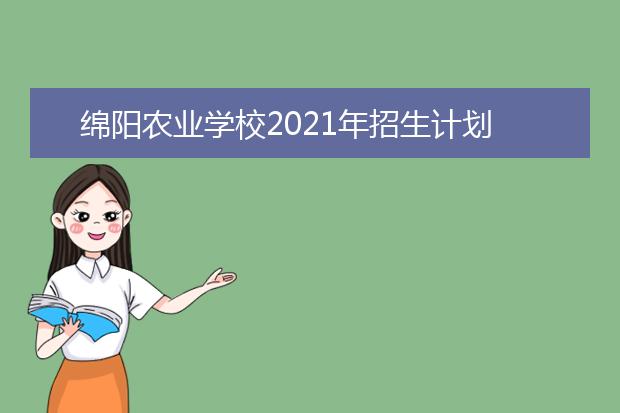 绵阳农业学校2021年招生计划